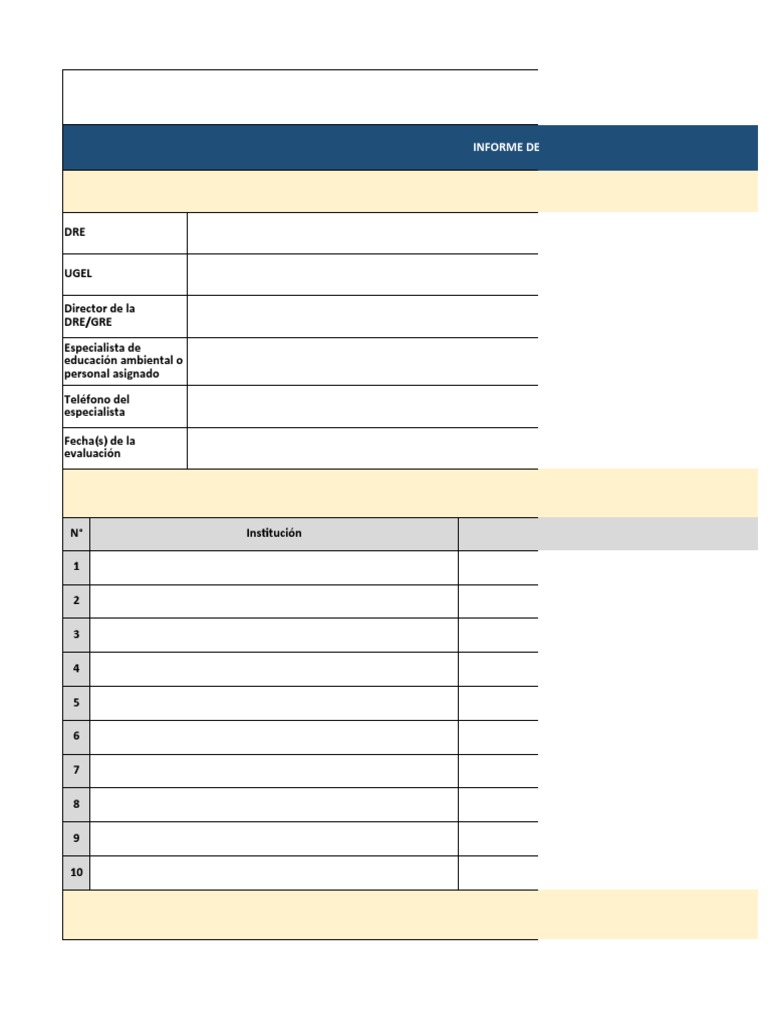 INFORME DE

| DRE | |
|---|---|
| UGEL | |
| Director de la DRE/GRE | |
| Especialista de educación ambiental o personal asignado | |
| Teléfono del especialista | |
| Fecha(s) de la evaluación | |

| N° | Institución | |
|---|---|---|
| 1 | | |
| 2 | | |
| 3 | | |
| 4 | | |
| 5 | | |
| 6 | | |
| 7 | | |
| 8 | | |
| 9 | | |
| 10 | | |